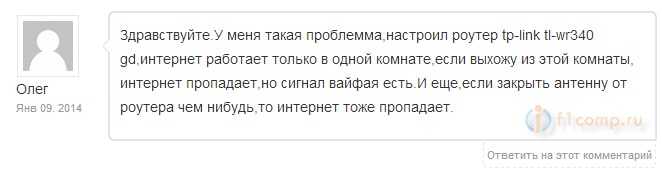 Олег
Янв 09. 2014

Здравствуйте.У меня такая проблемма,настроил роутер tp-link tl-wr340 gd,интернет работает только в одной комнате,если выхожу из этой комнаты, интернет пропадает,но сигнал вайфая есть.И еще,если закрыть антенну от роутера чем нибудь,то интернет тоже пропадает.

f1comp.ru

Ответить на этот комментарий